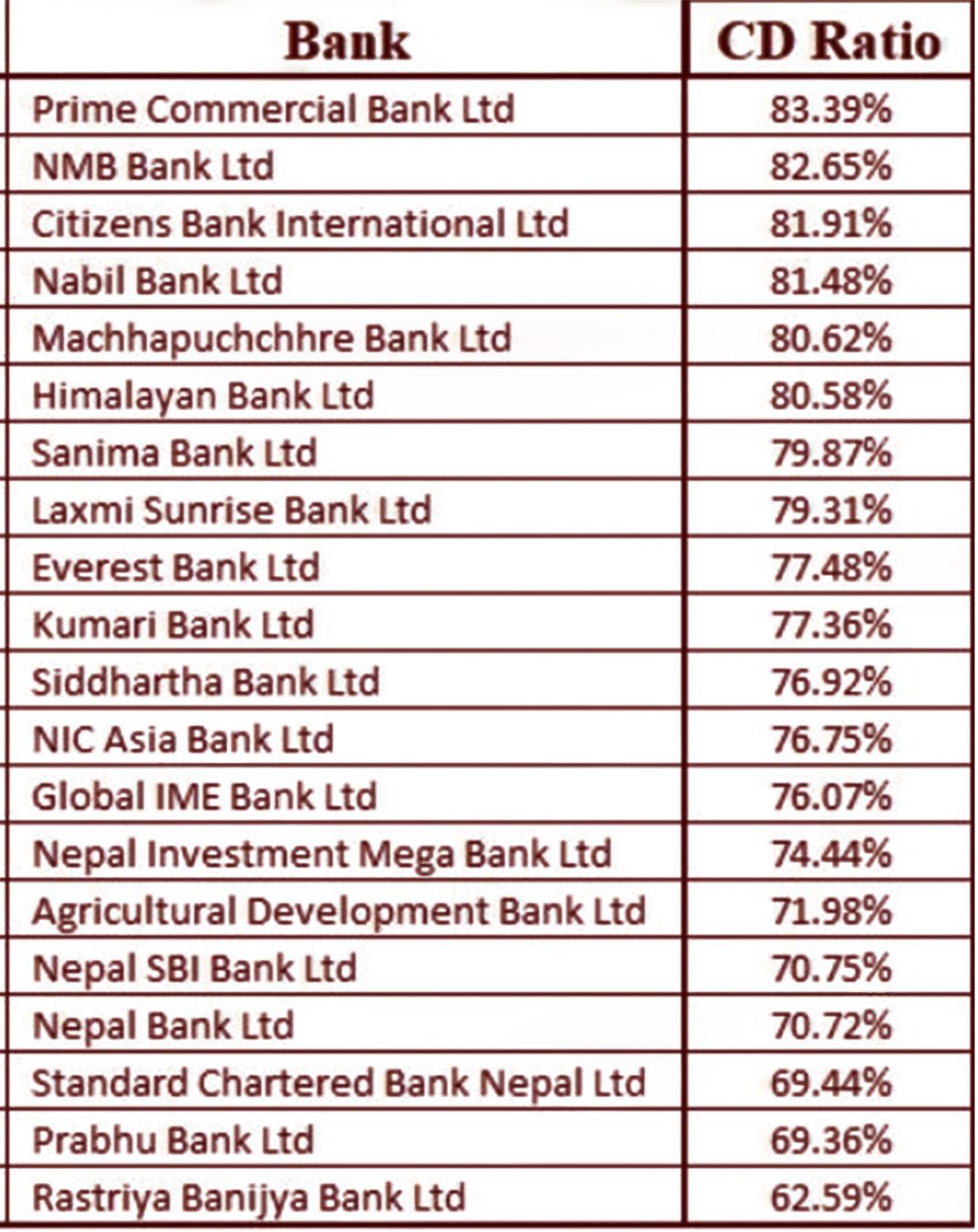 | Bank | CD Ratio |
|---|---|
| Prime Commercial Bank Ltd | 83.39% |
| NMB Bank Ltd | 82.65% |
| Citizens Bank International Ltd | 81.91% |
| Nabil Bank Ltd | 81.48% |
| Machhapuchchhre Bank Ltd | 80.62% |
| Himalayan Bank Ltd | 80.58% |
| Sanima Bank Ltd | 79.87% |
| Laxmi Sunrise Bank Ltd | 79.31% |
| Everest Bank Ltd | 77.48% |
| Kumari Bank Ltd | 77.36% |
| Siddhartha Bank Ltd | 76.92% |
| NIC Asia Bank Ltd | 76.75% |
| Global IME Bank Ltd | 76.07% |
| Nepal Investment Mega Bank Ltd | 74.44% |
| Agricultural Development Bank Ltd | 71.98% |
| Nepal SBI Bank Ltd | 70.75% |
| Nepal Bank Ltd | 70.72% |
| Standard Chartered Bank Nepal Ltd | 69.44% |
| Prabhu Bank Ltd | 69.36% |
| Rastriya Banijya Bank Ltd | 62.59% |